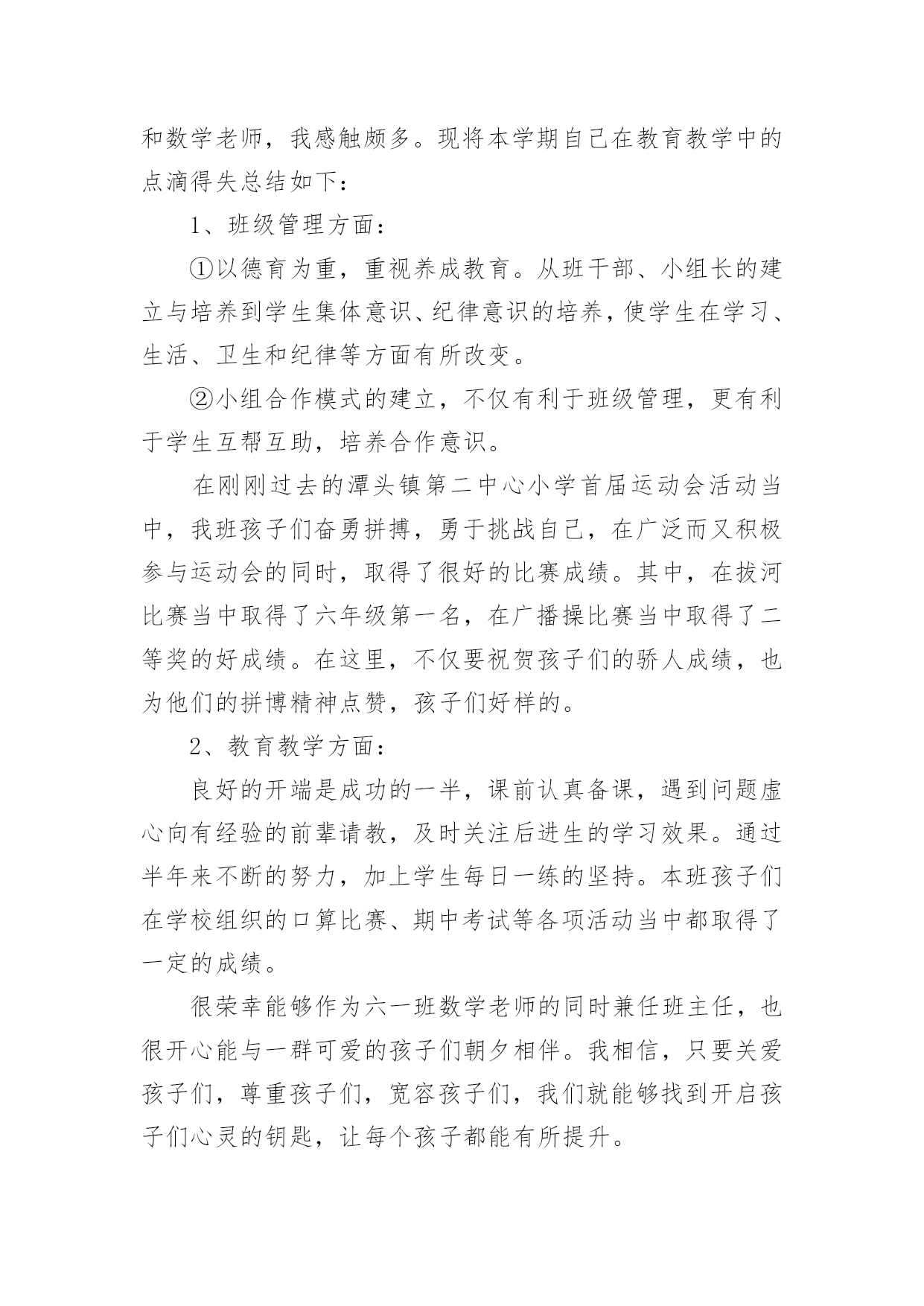 和数学老师，我感触颇多。现将本学期自己在教育教学中的点滴得失总结如下：

1、班级管理方面：

①以德育为重，重视养成教育。从班干部、小组长的建立与培养到学生集体意识、纪律意识的培养，使学生在学习、生活、卫生和纪律等方面有所改变。

②小组合作模式的建立，不仅有利于班级管理，更有利于学生互帮互助，培养合作意识。

在刚刚过去的潭头镇第二中心小学首届运动会活动当中，我班孩子们奋勇拼搏，勇于挑战自己，在广泛而又积极参与运动会的同时，取得了很好的比赛成绩。其中，在拔河比赛当中取得了六年级第一名，在广播操比赛当中取得了二等奖的好成绩。在这里，不仅要祝贺孩子们的骄人成绩，也为他们的拼博精神点赞，孩子们好样的。

2、教育教学方面：

良好的开端是成功的一半，课前认真备课，遇到问题虚心向有经验的前辈请教，及时关注后进生的学习效果。通过半年来不断的努力，加上学生每日一练的坚持。本班孩子们在学校组织的口算比赛、期中考试等各项活动当中都取得了一定的成绩。

很荣幸能够作为六一班数学老师的同时兼任班主任，也很开心能与一群可爱的孩子们朝夕相伴。我相信，只要关爱孩子们，尊重孩子们，宽容孩子们，我们就能够找到开启孩子们心灵的钥匙，让每个孩子都能有所提升。